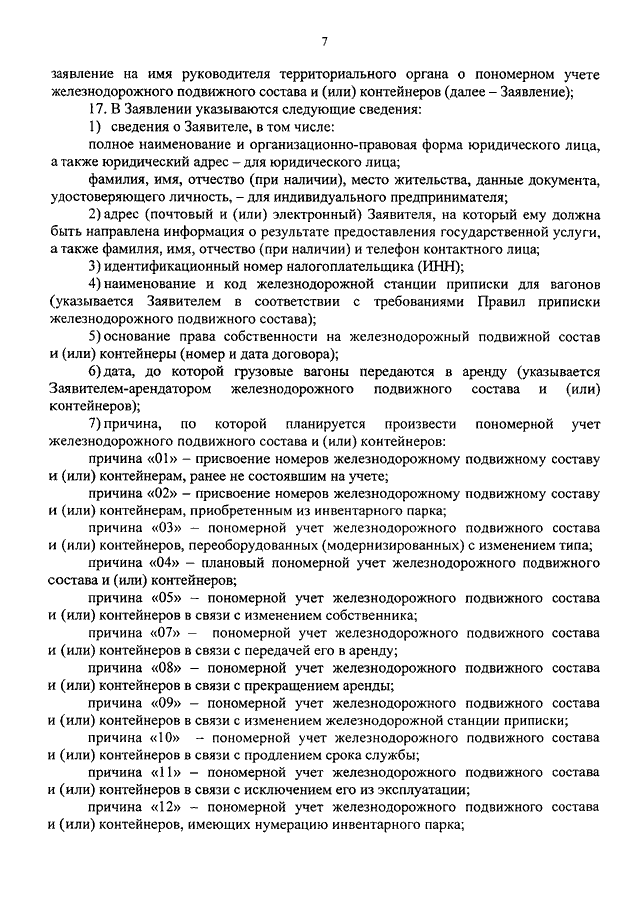 7

заявление на имя руководителя территориального органа о пономерном учете железнодорожного подвижного состава и (или) контейнеров (далее – Заявление);

17. В Заявлении указываются следующие сведения:

1) сведения о Заявителе, в том числе:

полное наименование и организационно-правовая форма юридического лица, а также юридический адрес – для юридического лица;

фамилия, имя, отчество (при наличии), место жительства, данные документа, удостоверяющего личность, – для индивидуального предпринимателя;

2) адрес (почтовый и (или) электронный) Заявителя, на который ему должна быть направлена информация о результате предоставления государственной услуги, а также фамилия, имя, отчество (при наличии) и телефон контактного лица;

3) идентификационный номер налогоплательщика (ИНН);

4) наименование и код железнодорожной станции приписки для вагонов (указывается Заявителем в соответствии с требованиями Правил приписки железнодорожного подвижного состава);

5) основание права собственности на железнодорожный подвижной состав и (или) контейнеры (номер и дата договора);

6) дата, до которой грузовые вагоны передаются в аренду (указывается Заявителем-арендатором железнодорожного подвижного состава и (или) контейнеров);

7) причина, по которой планируется произвести пономерной учет железнодорожного подвижного состава и (или) контейнеров:

причина «01» – присвоение номеров железнодорожному подвижному составу и (или) контейнерам, ранее не состоявшим на учете;

причина «02» – присвоение номеров железнодорожному подвижному составу и (или) контейнерам, приобретенным из инвентарного парка;

причина «03» – пономерной учет железнодорожного подвижного состава и (или) контейнеров, переоборудованных (модернизированных) с изменением типа;

причина «04» – плановый пономерной учет железнодорожного подвижного состава и (или) контейнеров;

причина «05» – пономерной учет железнодорожного подвижного состава и (или) контейнеров в связи с изменением собственника;

причина «07» – пономерной учет железнодорожного подвижного состава и (или) контейнеров в связи с передачей его в аренду;

причина «08» – пономерной учет железнодорожного подвижного состава и (или) контейнеров в связи с прекращением аренды;

причина «09» – пономерной учет железнодорожного подвижного состава и (или) контейнеров в связи с изменением железнодорожной станции приписки;

причина «10» – пономерной учет железнодорожного подвижного состава и (или) контейнеров в связи с продлением срока службы;

причина «11» – пономерной учет железнодорожного подвижного состава и (или) контейнеров в связи с исключением его из эксплуатации;

причина «12» – пономерной учет железнодорожного подвижного состава и (или) контейнеров, имеющих нумерацию инвентарного парка;